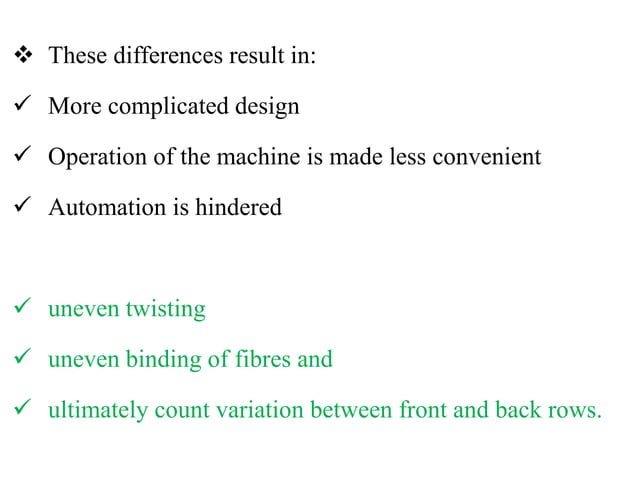 ❖ These differences result in:

✓ More complicated design

✓ Operation of the machine is made less convenient

✓ Automation is hindered

✓ uneven twisting

✓ uneven binding of fibres and

✓ ultimately count variation between front and back rows.